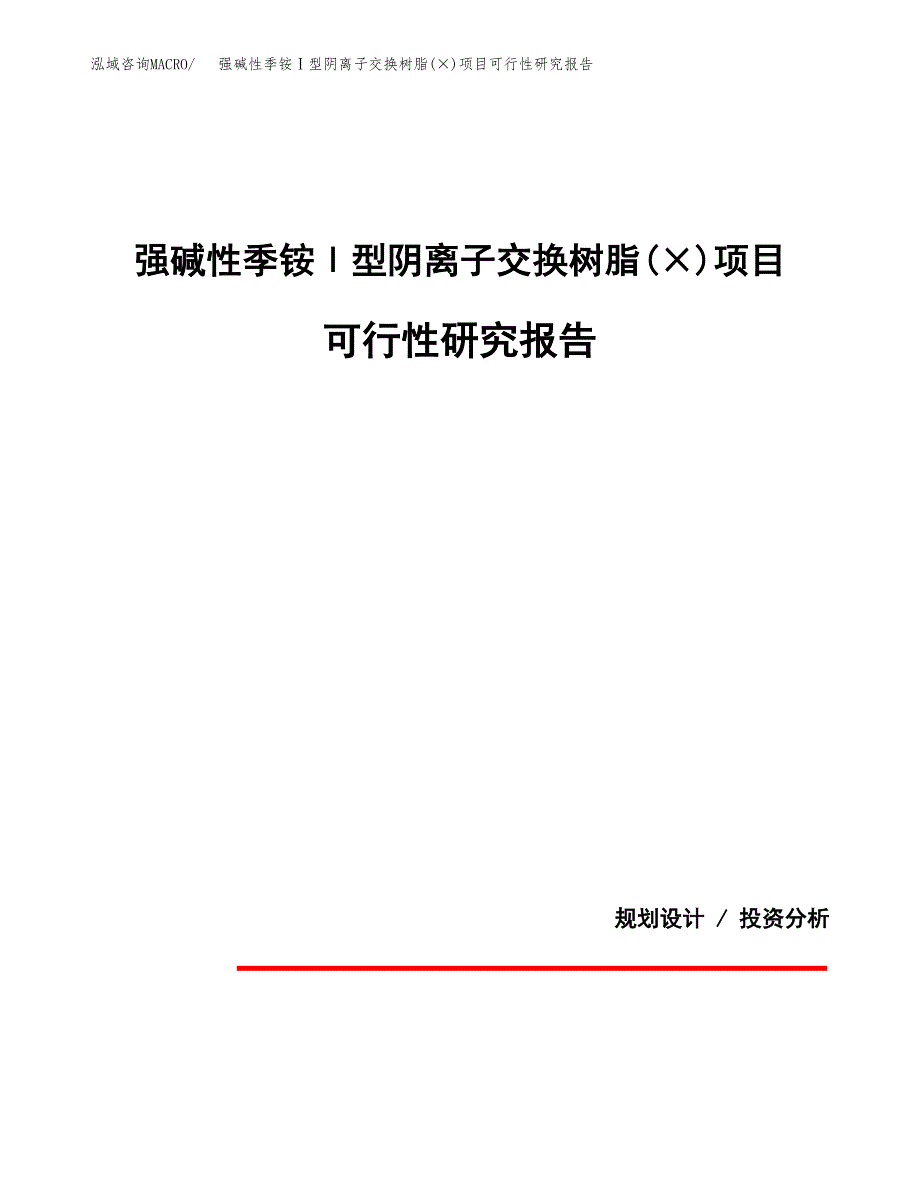 泓域咨询MACRO/　强碱性季铵Ⅰ型阴离子交换树脂(×)项目可行性研究报告

强碱性季铵Ⅰ型阴离子交换树脂(×)项目

可行性研究报告

规划设计 / 投资分析